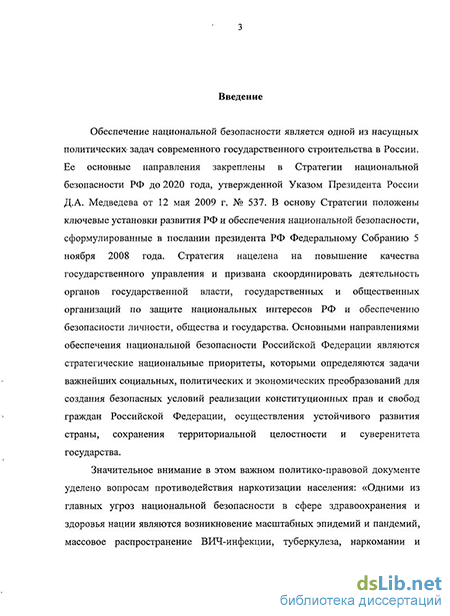 3

Введение

Обеспечение национальной безопасности является одной из насущных политических задач современного государственного строительства в России. Ее основные направления закреплены в Стратегии национальной безопасности РФ до 2020 года, утвержденной Указом Президента России Д.А. Медведева от 12 мая 2009 г. № 537. В основу Стратегии положены ключевые установки развития РФ и обеспечения национальной безопасности, сформулированные в послании президента РФ Федеральному Собранию 5 ноября 2008 года. Стратегия нацелена на повышение качества государственного управления и призвана скоординировать деятельность органов государственной власти, государственных и общественных организаций по защите национальных интересов РФ и обеспечению безопасности личности, общества и государства. Основными направлениями обеспечения национальной безопасности Российской Федерации являются стратегические национальные приоритеты, которыми определяются задачи важнейших социальных, политических и экономических преобразований для создания безопасных условий реализации конституционных прав и свобод граждан Российской Федерации, осуществления устойчивого развития страны, сохранения территориальной целостности и суверенитета государства.

Значительное внимание в этом важном политико-правовой документе уделено вопросам противодействия наркотизации населения: «Одними из главных угроз национальной безопасности в сфере здравоохранения и здоровья нации являются возникновение масштабных эпидемий и пандемий, массовое распространение ВИЧ-инфекции, туберкулеза, наркомании и

dsLib.net
библиотека диссертаций